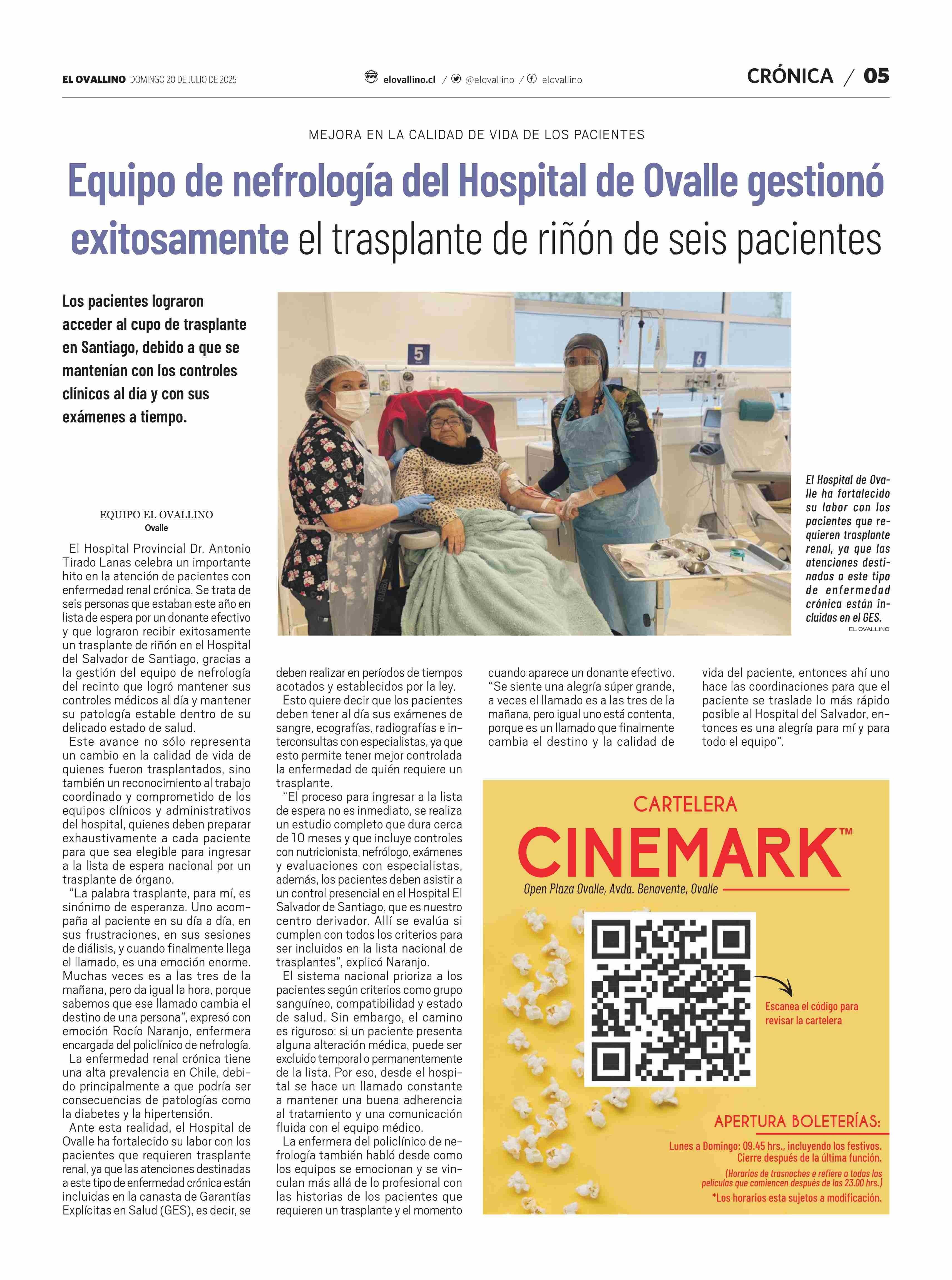 EL OVALLINO DOMINGO 20 DE JULIO DE 2025

elovallino.cl / @elovallino / elovallino

CRÓNICA / 05

MEJORA EN LA CALIDAD DE VIDA DE LOS PACIENTES

Equipo de nefrología del Hospital de Ovalle gestionó exitosamente el trasplante de riñón de seis pacientes

Los pacientes lograron acceder al cupo de trasplante en Santiago, debido a que se mantenían con los controles clínicos al día y con sus exámenes a tiempo.

5

6

El Hospital de Ovalle ha fortalecido su labor con los pacientes que requieren trasplante renal, ya que las atenciones destinadas a este tipo de enfermedad crónica están incluidas en el GES.

EL OVALLINO

EQUIPO EL OVALLINO
Ovalle

El Hospital Provincial Dr. Antonio Tirado Lanas celebra un importante hito en la atención de pacientes con enfermedad renal crónica. Se trata de seis personas que estaban este año en lista de espera por un donante efectivo y que lograron recibir exitosamente un trasplante de riñón en el Hospital del Salvador de Santiago, gracias a la gestión del equipo de nefrología del recinto que logró mantener sus controles médicos al día y mantener su patología estable dentro de su delicado estado de salud.

Este avance no sólo representa un cambio en la calidad de vida de quienes fueron trasplantados, sino también un reconocimiento al trabajo coordinado y comprometido de los equipos clínicos y administrativos del hospital, quienes deben preparar exhaustivamente a cada paciente para que sea elegible para ingresar a la lista de espera nacional por un trasplante de órgano.

“La palabra trasplante, para mí, es sinónimo de esperanza. Uno acompaña al paciente en su día a día, en sus frustraciones, en sus sesiones de diálisis, y cuando finalmente llega el llamado, es una emoción enorme. Muchas veces es a las tres de la mañana, pero da igual la hora, porque sabemos que ese llamado cambia el destino de una persona”, expresó con emoción Rocío Naranjo, enfermera encargada del policlínico de nefrología.

La enfermedad renal crónica tiene una alta prevalencia en Chile, debido principalmente a que podría ser consecuencias de patologías como la diabetes y la hipertensión.

Ante esta realidad, el Hospital de Ovalle ha fortalecido su labor con los pacientes que requieren trasplante renal, ya que las atenciones destinadas a este tipo de enfermedad crónica están incluidas en la canasta de Garantías Explícitas en Salud (GES), es decir, se deben realizar en períodos de tiempos acotados y establecidos por la ley.

Esto quiere decir que los pacientes deben tener al día sus exámenes de sangre, ecografías, radiografías e interconsultas con especialistas, ya que esto permite tener mejor controlada la enfermedad de quién requiere un trasplante.

“El proceso para ingresar a la lista de espera no es inmediato, se realiza un estudio completo que dura cerca de 10 meses y que incluye controles con nutricionista, nefrólogo, exámenes y evaluaciones con especialistas, además, los pacientes deben asistir a un control presencial en el Hospital El Salvador de Santiago, que es nuestro centro derivador. Allí se evalúa si cumplen con todos los criterios para ser incluidos en la lista nacional de trasplantes”, explicó Naranjo.

El sistema nacional prioriza a los pacientes según criterios como grupo sanguíneo, compatibilidad y estado de salud. Sin embargo, el camino es riguroso: si un paciente presenta alguna alteración médica, puede ser excluido temporal o permanentemente de la lista. Por eso, desde el hospital se hace un llamado constante a mantener una buena adherencia al tratamiento y una comunicación fluida con el equipo médico.

La enfermera del policlínico de nefrología también habló desde como los equipos se emocionan y se vinculan más allá de lo profesional con las historias de los pacientes que requieren un trasplante y el momento cuando aparece un donante efectivo.

“Se siente una alegría súper grande, a veces el llamado es a las tres de la mañana, pero igual uno está contenta, porque es un llamado que finalmente cambia el destino y la calidad de vida del paciente, entonces ahí uno hace las coordinaciones para que el paciente se traslade lo más rápido posible al Hospital del Salvador, entonces es una alegría para mí y para todo el equipo”.

CARTELERA
CINEMARK™
Open Plaza Ovalle, Avda. Benavente, Ovalle

Escanea el código para revisar la cartelera

APERTURA BOLETERÍAS:
Lunes a Domingo: 09.45 hrs., incluyendo los festivos.
Cierre después de la última función.
(Horarios de trasnoches e refiere a todas las películas que comiencen después de las 23.00 hrs.)
*Los horarios esta sujetos a modificación.